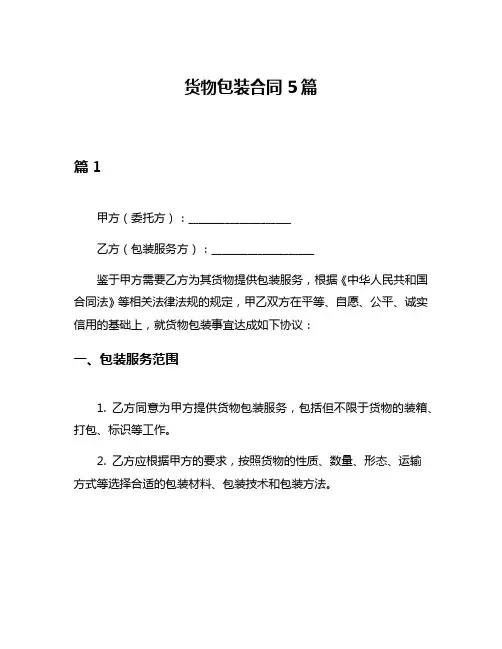 货物包装合同 5 篇

篇 1

甲方（委托方）：__________________

乙方（包装服务方）：__________________

鉴于甲方需要乙方为其货物提供包装服务，根据《中华人民共和国合同法》等相关法律法规的规定，甲乙双方在平等、自愿、公平、诚实信用的基础上，就货物包装事宜达成如下协议：

一、包装服务范围

1. 乙方同意为甲方提供货物包装服务，包括但不限于货物的装箱、打包、标识等工作。

2. 乙方应根据甲方的要求，按照货物的性质、数量、形态、运输方式等选择合适的包装材料、包装技术和包装方法。